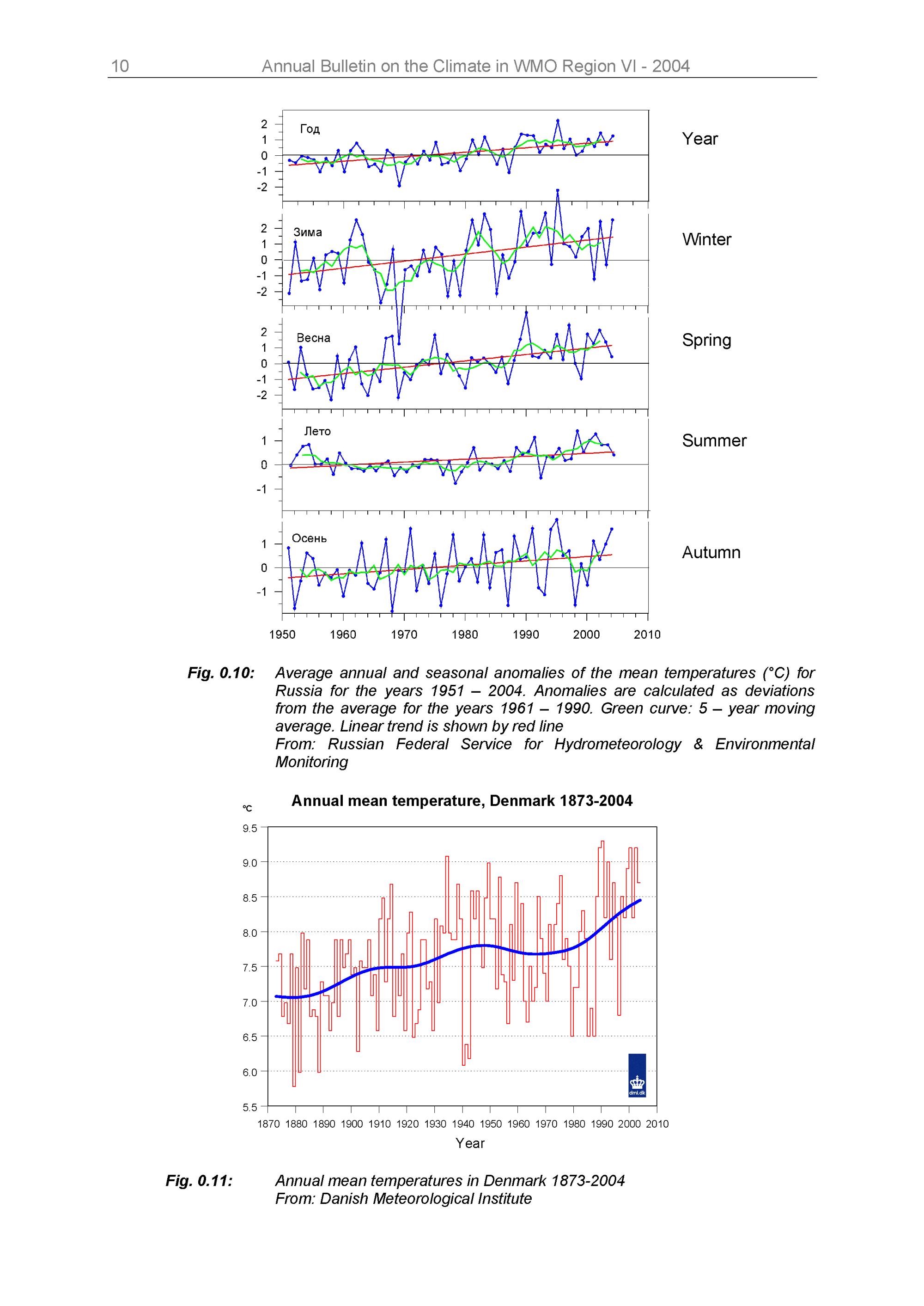 10 Annual Bulletin on the Climate in WMO Region VI - 2004

2
1
0
-1
-2
Год
Year

2
1
0
-1
-2
Зима
Winter

2
1
0
-1
-2
Весна
Spring

1
0
-1
Лето
Summer

1
0
-1
Осень
Autumn

1950 1960 1970 1980 1990 2000 2010

Fig. 0.10: Average annual and seasonal anomalies of the mean temperatures (°C) for Russia for the years 1951 – 2004. Anomalies are calculated as deviations from the average for the years 1961 – 1990. Green curve: 5 – year moving average. Linear trend is shown by red line
From: Russian Federal Service for Hydrometeorology & Environmental Monitoring

Annual mean temperature, Denmark 1873-2004

°C
9.5
9.0
8.5
8.0
7.5
7.0
6.5
6.0
5.5

dmi.dk

1870 1880 1890 1900 1910 1920 1930 1940 1950 1960 1970 1980 1990 2000 2010
Year

Fig. 0.11: Annual mean temperatures in Denmark 1873-2004
From: Danish Meteorological Institute